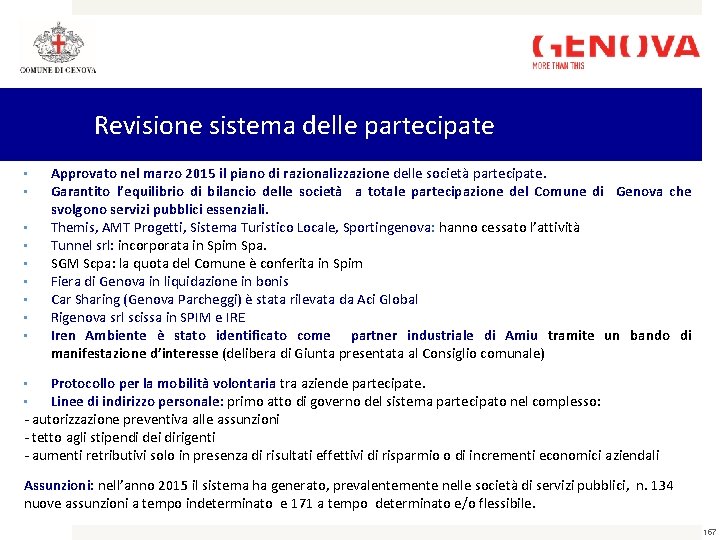 COMUNE DI GENOVA

GENOVA
MORE THAN THIS

Revisione sistema delle partecipate

▪ Approvato nel marzo 2015 il piano di razionalizzazione delle società partecipate.
▪ Garantito l'equilibrio di bilancio delle società a totale partecipazione del Comune di Genova che svolgono servizi pubblici essenziali.
▪ Themis, AMT Progetti, Sistema Turistico Locale, Sportingenova: hanno cessato l'attività
▪ Tunnel srl: incorporata in Spim Spa.
▪ SGM Scpa: la quota del Comune è conferita in Spim
▪ Fiera di Genova in liquidazione in bonis
▪ Car Sharing (Genova Parcheggi) è stata rilevata da Aci Global
▪ Rigenova srl scissa in SPIM e IRE
▪ Iren Ambiente è stato identificato come partner industriale di Amiu tramite un bando di manifestazione d'interesse (delibera di Giunta presentata al Consiglio comunale)

▪ Protocollo per la mobilità volontaria tra aziende partecipate.
▪ Linee di indirizzo personale: primo atto di governo del sistema partecipato nel complesso:
- autorizzazione preventiva alle assunzioni
- tetto agli stipendi dei dirigenti
- aumenti retributivi solo in presenza di risultati effettivi di risparmio o di incrementi economici aziendali

Assunzioni: nell'anno 2015 il sistema ha generato, prevalentemente nelle società di servizi pubblici, n. 134 nuove assunzioni a tempo indeterminato e 171 a tempo determinato e/o flessibile.

167